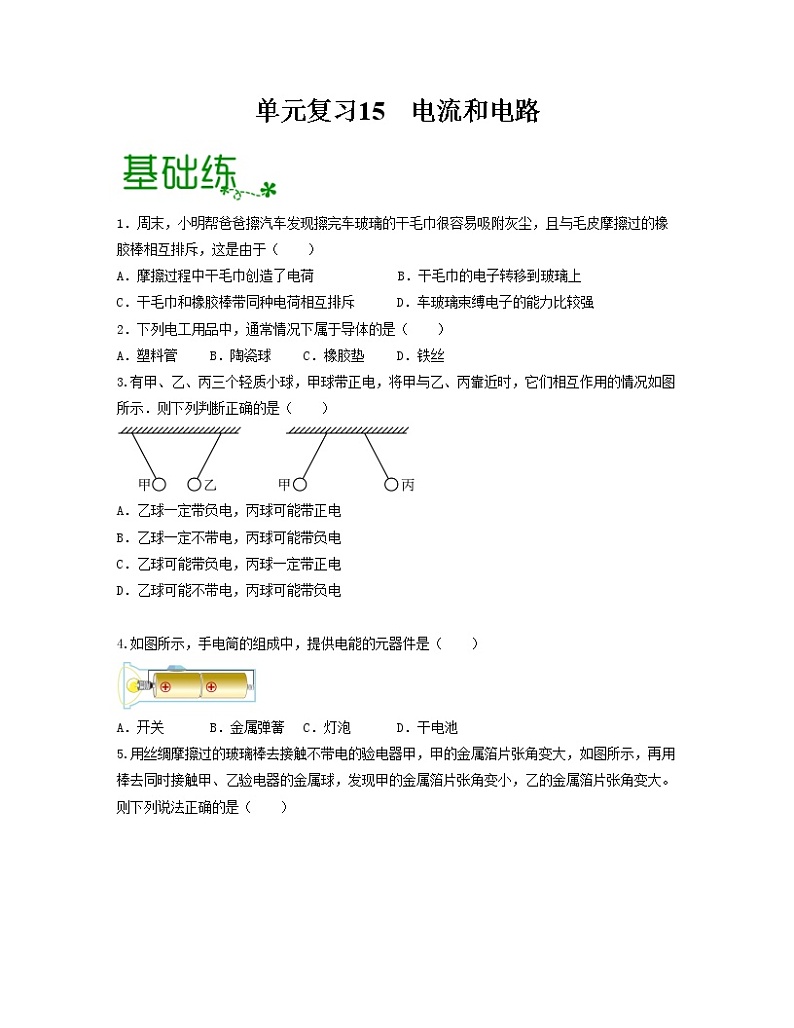 单元复习15　电流和电路

基础练

1．周末，小明帮爸爸擦汽车发现擦完车玻璃的干毛巾很容易吸附灰尘，且与毛皮摩擦过的橡胶棒相互排斥，这是由于（　　）

A．摩擦过程中干毛巾创造了电荷　　B．干毛巾的电子转移到玻璃上

C．干毛巾和橡胶棒带同种电荷相互排斥　　D．车玻璃束缚电子的能力比较强

2．下列电工用品中，通常情况下属于导体的是（　　）

A．塑料管　　B．陶瓷球　　C．橡胶垫　　D．铁丝

3.有甲、乙、丙三个轻质小球，甲球带正电，将甲与乙、丙靠近时，它们相互作用的情况如图所示．则下列判断正确的是（　　）

甲　乙　甲　丙

A．乙球一定带负电，丙球可能带正电

B．乙球一定不带电，丙球可能带负电

C．乙球可能带负电，丙球一定带正电

D．乙球可能不带电，丙球可能带负电

4.如图所示，手电筒的组成中，提供电能的元器件是（　　）

A．开关　　B．金属弹簧　C．灯泡　　D．干电池

5.用丝绸摩擦过的玻璃棒去接触不带电的验电器甲，甲的金属箔片张角变大，如图所示，再用棒去同时接触甲、乙验电器的金属球，发现甲的金属箔片张角变小，乙的金属箔片张角变大。则下列说法正确的是（　　）